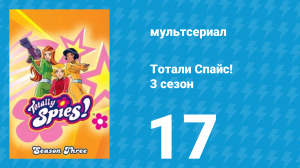 Totally Spies!
Season Three

мультсериал

Тотали Спайс!
3 сезон

17